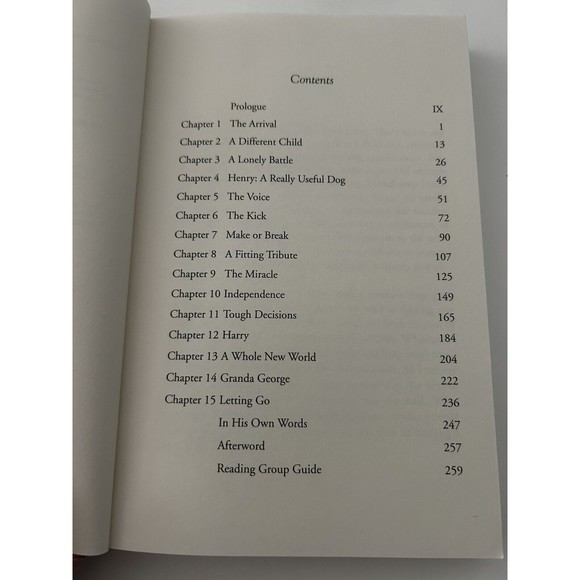 Contents

Prologue IX
Chapter 1 The Arrival 1
Chapter 2 A Different Child 13
Chapter 3 A Lonely Battle 26
Chapter 4 Henry: A Really Useful Dog 45
Chapter 5 The Voice 51
Chapter 6 The Kick 72
Chapter 7 Make or Break 90
Chapter 8 A Fitting Tribute 107
Chapter 9 The Miracle 125
Chapter 10 Independence 149
Chapter 11 Tough Decisions 165
Chapter 12 Harry 184
Chapter 13 A Whole New World 204
Chapter 14 Granda George 222
Chapter 15 Letting Go 236
In His Own Words 247
Afterword 257
Reading Group Guide 259